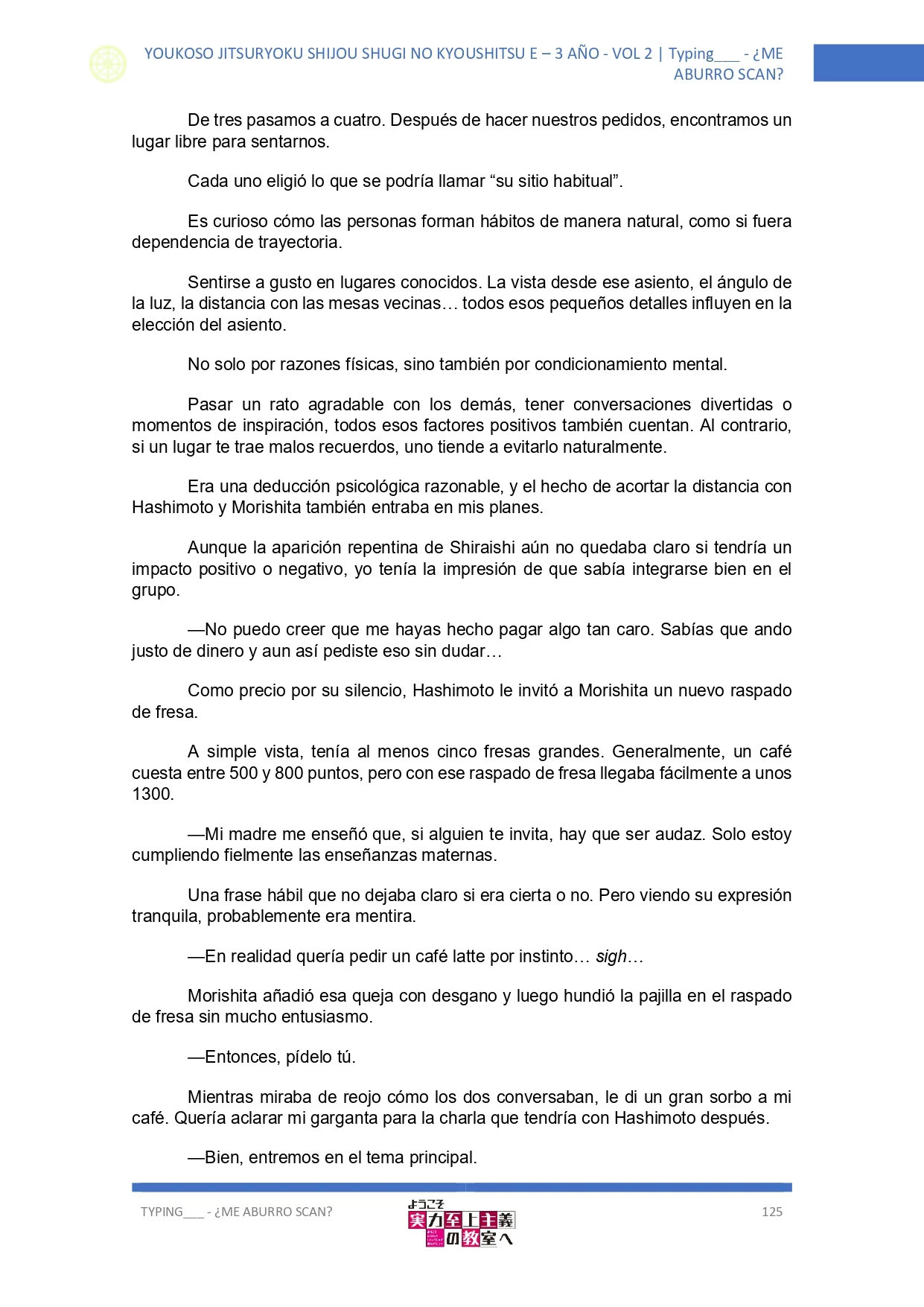 YOUKOSO JITSURYOKU SHIJOU SHUGI NO KYOUSHITSU E – 3 AÑO - VOL 2 | Typing___ - ¿ME ABURRO SCAN?

De tres pasamos a cuatro. Después de hacer nuestros pedidos, encontramos un lugar libre para sentarnos.

Cada uno eligió lo que se podría llamar “su sitio habitual”.

Es curioso cómo las personas forman hábitos de manera natural, como si fuera dependencia de trayectoria.

Sentirse a gusto en lugares conocidos. La vista desde ese asiento, el ángulo de la luz, la distancia con las mesas vecinas… todos esos pequeños detalles influyen en la elección del asiento.

No solo por razones físicas, sino también por condicionamiento mental.

Pasar un rato agradable con los demás, tener conversaciones divertidas o momentos de inspiración, todos esos factores positivos también cuentan. Al contrario, si un lugar te trae malos recuerdos, uno tiende a evitarlo naturalmente.

Era una deducción psicológica razonable, y el hecho de acortar la distancia con Hashimoto y Morishita también entraba en mis planes.

Aunque la aparición repentina de Shiraishi aún no quedaba claro si tendría un impacto positivo o negativo, yo tenía la impresión de que sabía integrarse bien en el grupo.

—No puedo creer que me hayas hecho pagar algo tan caro. Sabías que ando justo de dinero y aun así pediste eso sin dudar…

Como precio por su silencio, Hashimoto le invitó a Morishita un nuevo raspado de fresa.

A simple vista, tenía al menos cinco fresas grandes. Generalmente, un café cuesta entre 500 y 800 puntos, pero con ese raspado de fresa llegaba fácilmente a unos 1300.

—Mi madre me enseñó que, si alguien te invita, hay que ser audaz. Solo estoy cumpliendo fielmente las enseñanzas maternas.

Una frase hábil que no dejaba claro si era cierta o no. Pero viendo su expresión tranquila, probablemente era mentira.

—En realidad quería pedir un café latte por instinto… sigh…

Morishita añadió esa queja con desgano y luego hundió la pajilla en el raspado de fresa sin mucho entusiasmo.

—Entonces, pídelo tú.

Mientras miraba de reojo cómo los dos conversaban, le di un gran sorbo a mi café. Quería aclarar mi garganta para la charla que tendría con Hashimoto después.

—Bien, entremos en el tema principal.

TYPING___ - ¿ME ABURRO SCAN?

ようこそ 実力至上主義の教室へ

125